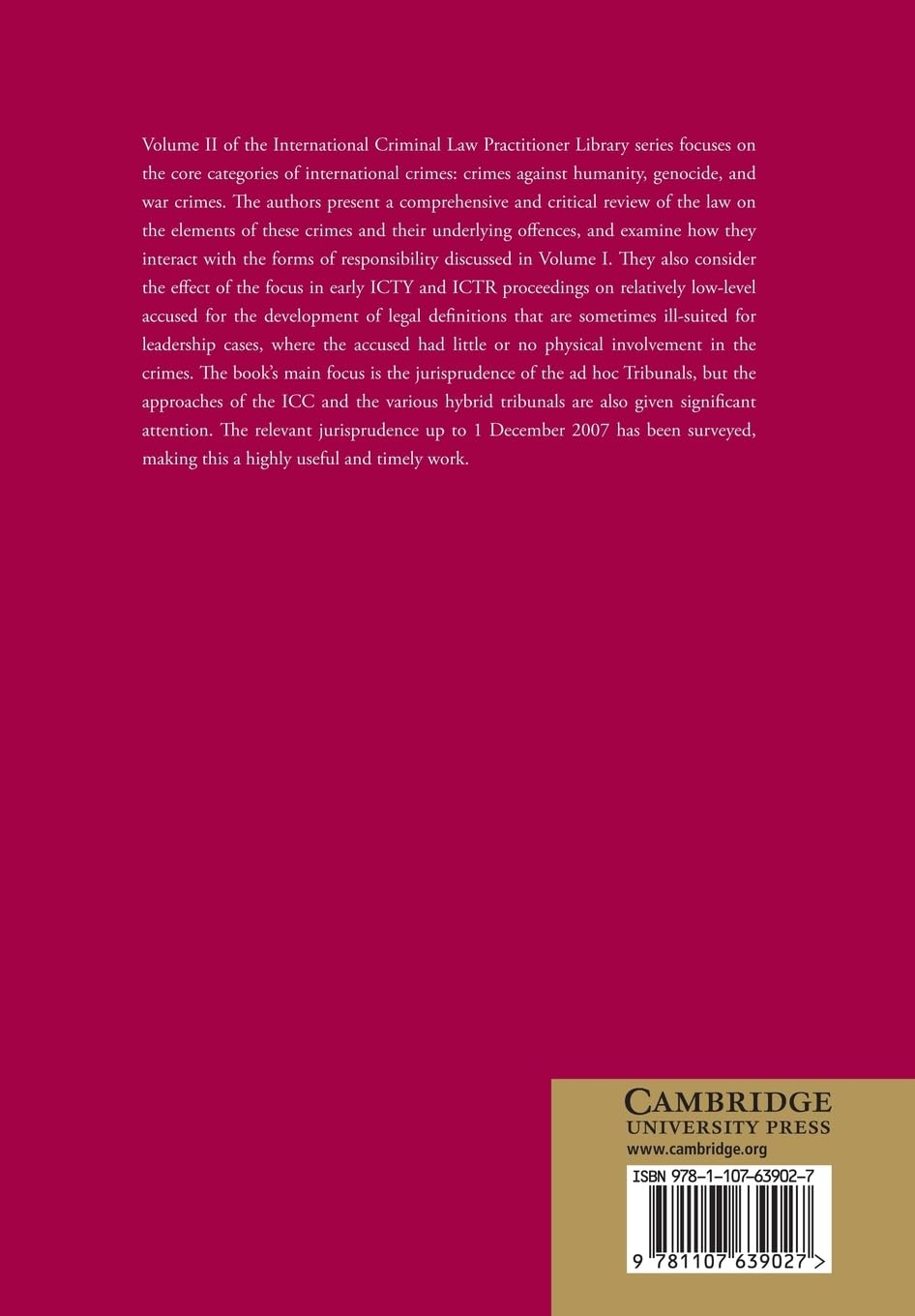 Volume II of the International Criminal Law Practitioner Library series focuses on the core categories of international crimes: crimes against humanity, genocide, and war crimes. The authors present a comprehensive and critical review of the law on the elements of these crimes and their underlying offences, and examine how they interact with the forms of responsibility discussed in Volume I. They also consider the effect of the focus in early ICTY and ICTR proceedings on relatively low-level accused for the development of legal definitions that are sometimes ill-suited for leadership cases, where the accused had little or no physical involvement in the crimes. The book's main focus is the jurisprudence of the ad hoc Tribunals, but the approaches of the ICC and the various hybrid tribunals are also given significant attention. The relevant jurisprudence up to 1 December 2007 has been surveyed, making this a highly useful and timely work.

CAMBRIDGE
UNIVERSITY PRESS
www.cambridge.org

ISBN 978-1-107-63902-7

9 781107 639027 >